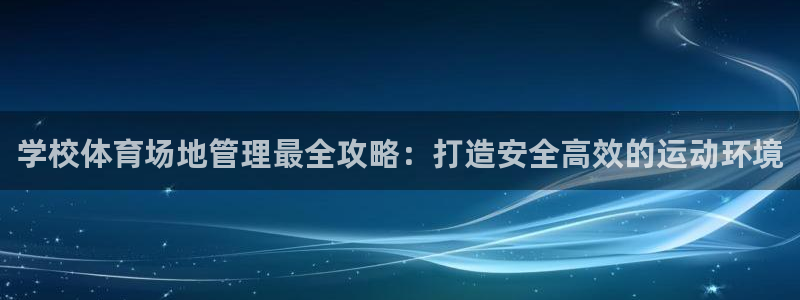 学校体育场地管理最全攻略：打造安全高效的运动环境